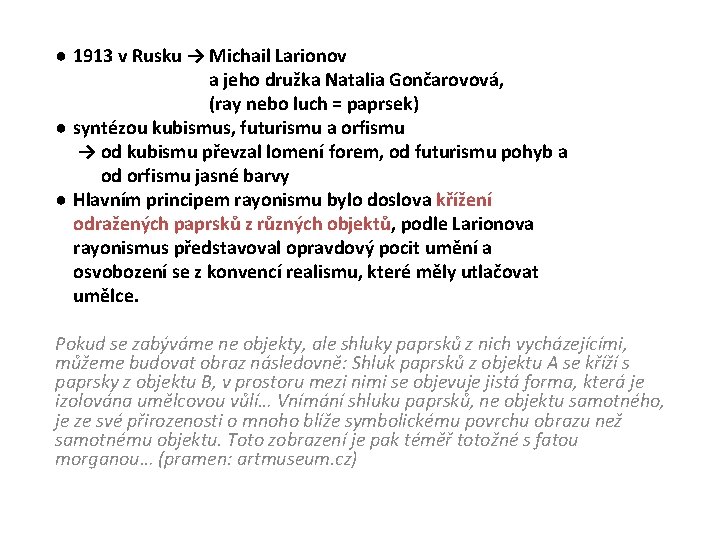 ● 1913 v Rusku → Michail Larionov
a jeho družka Natalia Gončarovová,
(ray nebo luch = paprsek)

● syntézou kubismus, futurismu a orfismu
→ od kubismu převzal lomení forem, od futurismu pohyb a od orfismu jasné barvy

● Hlavním principem rayonismu bylo doslova křížení odražených paprsků z různých objektů, podle Larionova rayonismus představoval opravdový pocit umění a osvobození se z konvencí realismu, které měly utlačovat umělce.

Pokud se zabýváme ne objekty, ale shluky paprsků z nich vycházejícími, můžeme budovat obraz následovně: Shluk paprsků z objektu A se kříží s paprsky z objektu B, v prostoru mezi nimi se objevuje jistá forma, která je izolována umělcovou vůlí… Vnímání shluku paprsků, ne objektu samotného, je ze své přirozenosti o mnoho blíže symbolickému povrchu obrazu než samotnému objektu. Toto zobrazení je pak téměř totožné s fatou morganou… (pramen: artmuseum.cz)